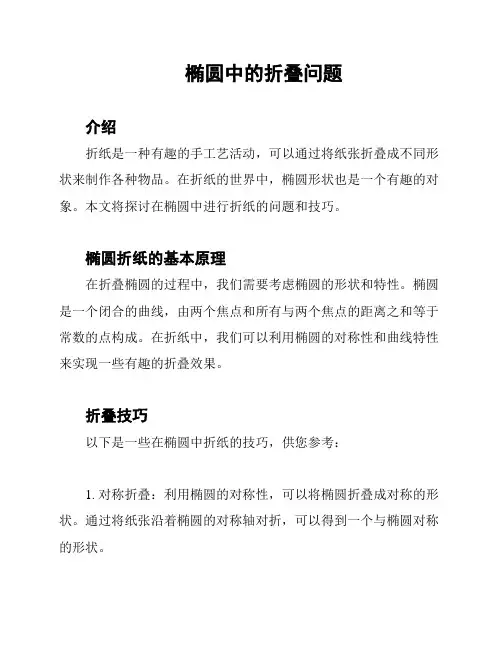 椭圆中的折叠问题

介绍

折纸是一种有趣的手工艺活动，可以通过将纸张折叠成不同形状来制作各种物品。在折纸的世界中，椭圆形状也是一个有趣的对象。本文将探讨在椭圆中进行折纸的问题和技巧。

椭圆折纸的基本原理

在折叠椭圆的过程中，我们需要考虑椭圆的形状和特性。椭圆是一个闭合的曲线，由两个焦点和所有与两个焦点的距离之和等于常数的点构成。在折纸中，我们可以利用椭圆的对称性和曲线特性来实现一些有趣的折叠效果。

折叠技巧

以下是一些在椭圆中折纸的技巧，供您参考：

1. 对称折叠：利用椭圆的对称性，可以将椭圆折叠成对称的形状。通过将纸张沿着椭圆的对称轴对折，可以得到一个与椭圆对称的形状。